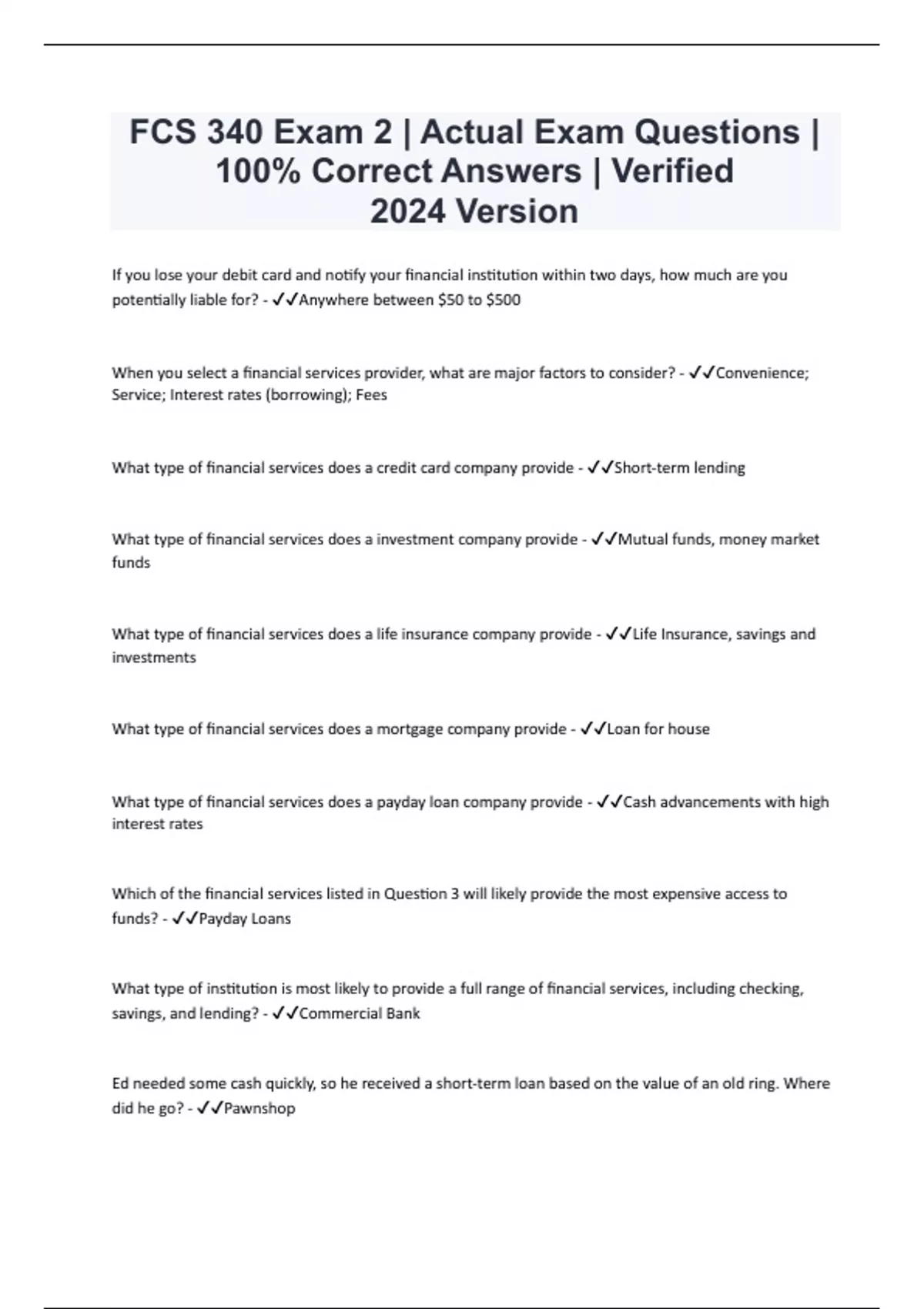 FCS 340 Exam 2 | Actual Exam Questions | 100% Correct Answers | Verified 2024 Version

If you lose your debit card and notify your financial institution within two days, how much are you potentially liable for? - ✓✓Anywhere between \$50 to \$500

When you select a financial services provider, what are major factors to consider? - ✓✓Convenience; Service; Interest rates (borrowing); Fees

What type of financial services does a credit card company provide - ✓✓Short-term lending

What type of financial services does a investment company provide - ✓✓Mutual funds, money market funds

What type of financial services does a life insurance company provide - ✓✓Life Insurance, savings and investments

What type of financial services does a mortgage company provide - ✓✓Loan for house

What type of financial services does a payday loan company provide - ✓✓Cash advancements with high interest rates

Which of the financial services listed in Question 3 will likely provide the most expensive access to funds? - ✓✓Payday Loans

What type of institution is most likely to provide a full range of financial services, including checking, savings, and lending? - ✓✓Commercial Bank

Ed needed some cash quickly, so he received a short-term loan based on the value of an old ring. Where did he go? - ✓✓Pawnshop